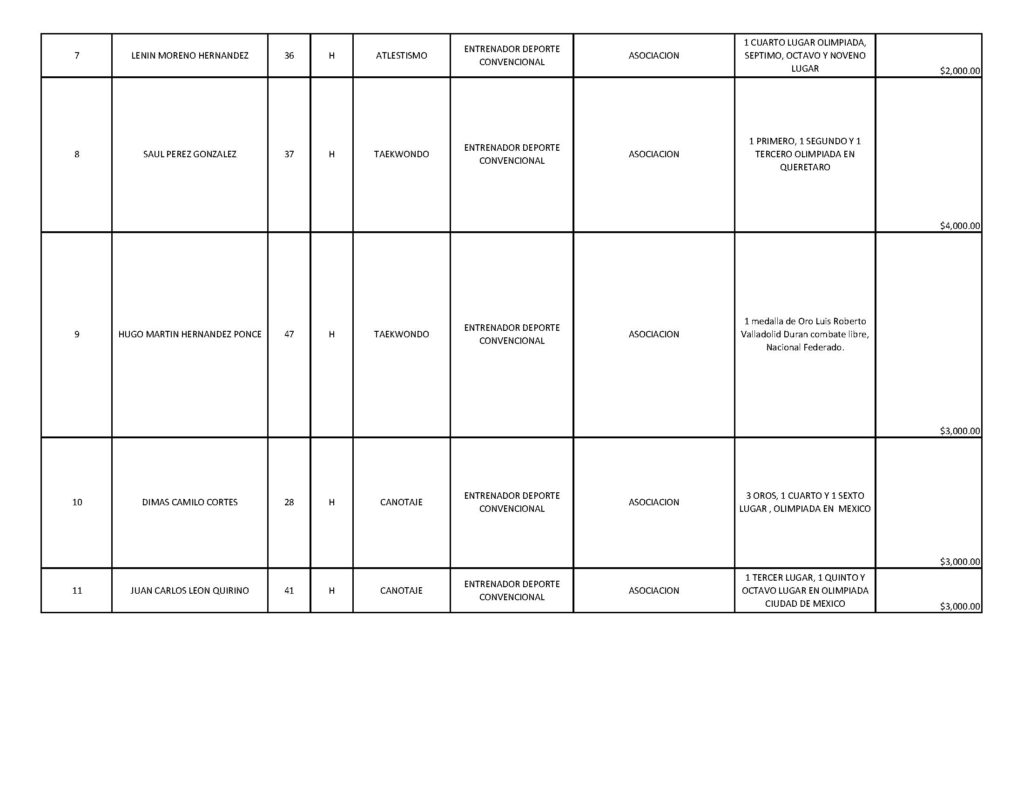 | 7 | LENIN MORENO HERNANDEZ | 36 | H | ATLESTISMO | ENTRENADOR DEPORTE CONVENCIONAL | ASOCIACION | 1 CUARTO LUGAR OLIMPIADA, SEPTIMO, OCTAVO Y NOVENO LUGAR | $2,000.00 |
|---|---|---|---|---|---|---|---|---|
| 8 | SAUL PEREZ GONZALEZ | 37 | H | TAEKWONDO | ENTRENADOR DEPORTE CONVENCIONAL | ASOCIACION | 1 PRIMERO, 1 SEGUNDO Y 1 TERCERO OLIMPIADA EN QUERETARO | $4,000.00 |
| 9 | HUGO MARTIN HERNANDEZ PONCE | 47 | H | TAEKWONDO | ENTRENADOR DEPORTE CONVENCIONAL | ASOCIACION | 1 medalla de Oro Luis Roberto Valladolid Duran combate libre, Nacional Federado. | $3,000.00 |
| 10 | DIMAS CAMILO CORTES | 28 | H | CANOTAJE | ENTRENADOR DEPORTE CONVENCIONAL | ASOCIACION | 3 OROS, 1 CUARTO Y 1 SEXTO LUGAR , OLIMPIADA EN MEXICO | $3,000.00 |
| 11 | JUAN CARLOS LEON QUIRINO | 41 | H | CANOTAJE | ENTRENADOR DEPORTE CONVENCIONAL | ASOCIACION | 1 TERCER LUGAR, 1 QUINTO Y OCTAVO LUGAR EN OLIMPIADA CIUDAD DE MEXICO | $3,000.00 |